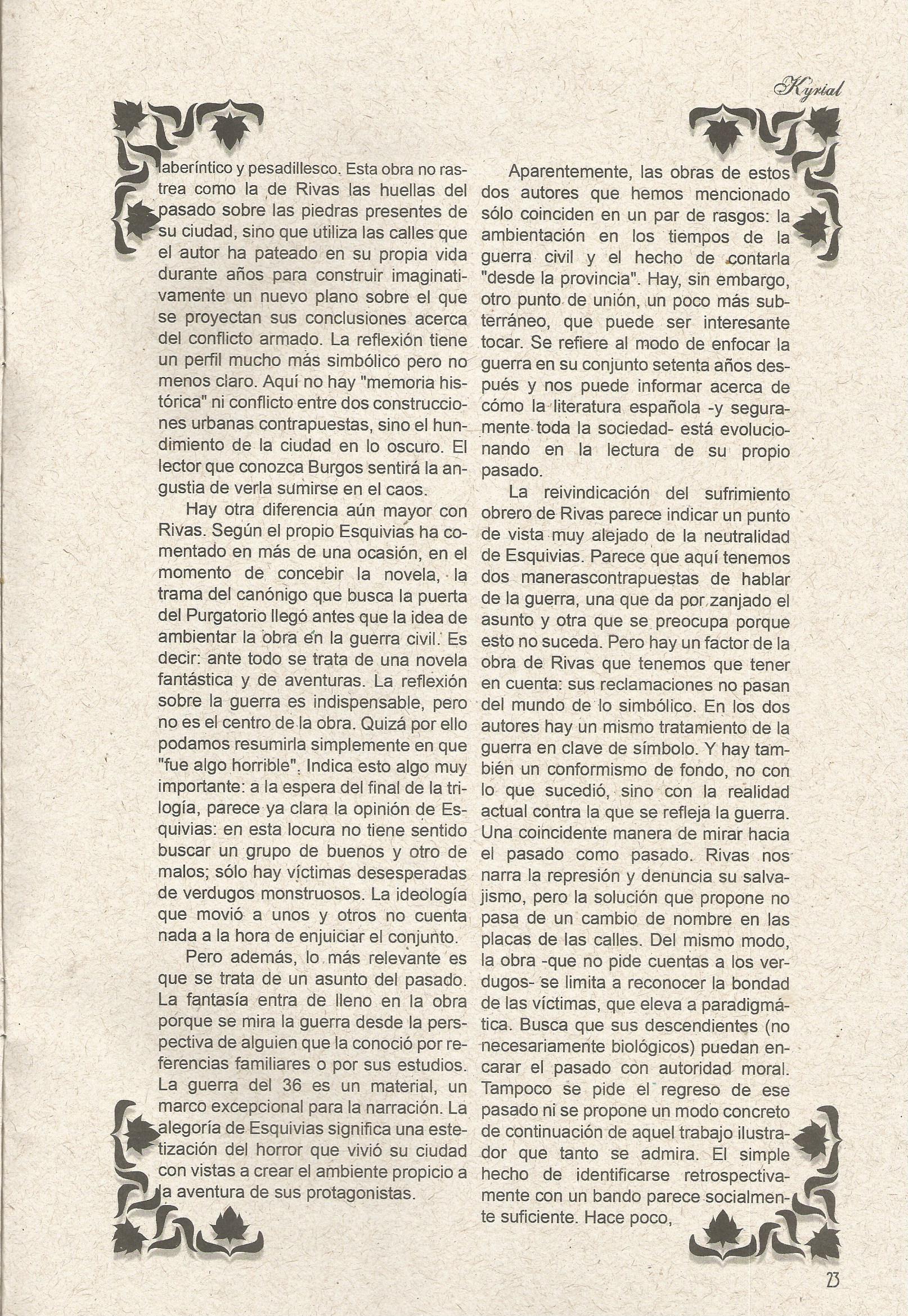 Kyrial

laberíntico y pesadillesco. Esta obra no rastrea como la de Rivas las huellas del pasado sobre las piedras presentes de su ciudad, sino que utiliza las calles que el autor ha pateado en su propia vida durante años para construir imaginativamente un nuevo plano sobre el que se proyectan sus conclusiones acerca del conflicto armado. La reflexión tiene un perfil mucho más simbólico pero no menos claro. Aquí no hay "memoria histórica" ni conflicto entre dos construcciones urbanas contrapuestas, sino el hundimiento de la ciudad en lo oscuro. El lector que conozca Burgos sentirá la angustia de verla sumirse en el caos.

Hay otra diferencia aún mayor con Rivas. Según el propio Esquivias ha comentado en más de una ocasión, en el momento de concebir la novela, la trama del canónigo que busca la puerta del Purgatorio llegó antes que la idea de ambientar la obra en la guerra civil. Es decir: ante todo se trata de una novela fantástica y de aventuras. La reflexión sobre la guerra es indispensable, pero no es el centro de la obra. Quizá por ello podamos resumirla simplemente en que "fue algo horrible". Indica esto algo muy importante: a la espera del final de la trilogía, parece ya clara la opinión de Esquivias: en esta locura no tiene sentido buscar un grupo de buenos y otro de malos; sólo hay víctimas desesperadas de verdugos monstruosos. La ideología que movió a unos y otros no cuenta nada a la hora de enjuiciar el conjunto.

Pero además, lo más relevante es que se trata de un asunto del pasado. La fantasía entra de lleno en la obra porque se mira la guerra desde la perspectiva de alguien que la conoció por referencias familiares o por sus estudios. La guerra del 36 es un material, un marco excepcional para la narración. La alegoría de Esquivias significa una estetización del horror que vivió su ciudad con vistas a crear el ambiente propicio a la aventura de sus protagonistas.

Aparentemente, las obras de estos dos autores que hemos mencionado sólo coinciden en un par de rasgos: la ambientación en los tiempos de la guerra civil y el hecho de contarla "desde la provincia". Hay, sin embargo, otro punto de unión, un poco más subterráneo, que puede ser interesante tocar. Se refiere al modo de enfocar la guerra en su conjunto setenta años después y nos puede informar acerca de cómo la literatura española -y seguramente toda la sociedad- está evolucionando en la lectura de su propio pasado.

La reivindicación del sufrimiento obrero de Rivas parece indicar un punto de vista muy alejado de la neutralidad de Esquivias. Parece que aquí tenemos dos manerascontrapuestas de hablar de la guerra, una que da por zanjado el asunto y otra que se preocupa porque esto no suceda. Pero hay un factor de la obra de Rivas que tenemos que tener en cuenta: sus reclamaciones no pasan del mundo de lo simbólico. En los dos autores hay un mismo tratamiento de la guerra en clave de símbolo. Y hay también un conformismo de fondo, no con lo que sucedió, sino con la realidad actual contra la que se refleja la guerra. Una coincidente manera de mirar hacia el pasado como pasado. Rivas nos narra la represión y denuncia su salvajismo, pero la solución que propone no pasa de un cambio de nombre en las placas de las calles. Del mismo modo, la obra -que no pide cuentas a los verdugos- se limita a reconocer la bondad de las víctimas, que eleva a paradigmática. Busca que sus descendientes (no necesariamente biológicos) puedan encarar el pasado con autoridad moral. Tampoco se pide el regreso de ese pasado ni se propone un modo concreto de continuación de aquel trabajo ilustrador que tanto se admira. El simple hecho de identificarse retrospectivamente con un bando parece socialmente suficiente. Hace poco,

23